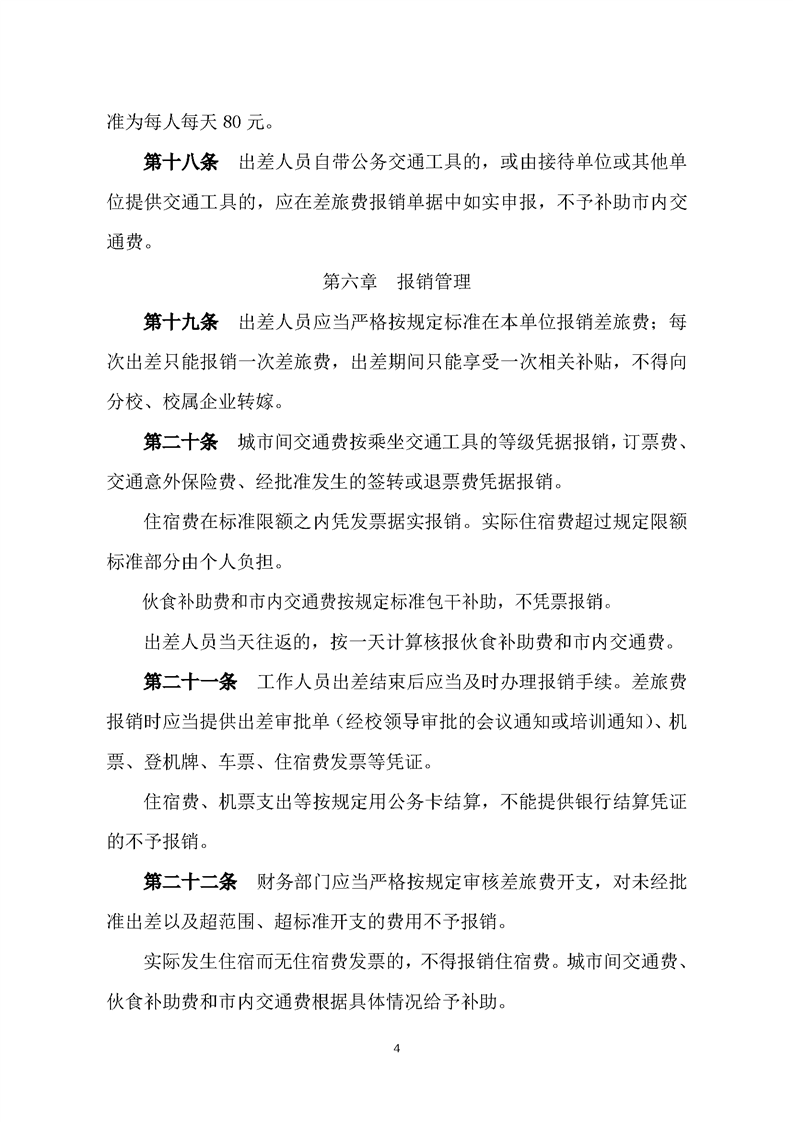 准为每人每天 80 元。

第十八条 出差人员自带公务交通工具的，或由接待单位或其他单位提供交通工具的，应在差旅费报销单据中如实申报，不予补助市内交通费。

第六章 报销管理

第十九条 出差人员应当严格按规定标准在本单位报销差旅费；每次出差只能报销一次差旅费，出差期间只能享受一次相关补贴，不得向分校、校属企业转嫁。

第二十条 城市间交通费按乘坐交通工具的等级凭据报销，订票费、交通意外保险费、经批准发生的签转或退票费凭据报销。

住宿费在标准限额之内凭发票据实报销。实际住宿费超过规定限额标准部分由个人负担。

伙食补助费和市内交通费按规定标准包干补助，不凭票报销。

出差人员当天往返的，按一天计算核报伙食补助费和市内交通费。

第二十一条 工作人员出差结束后应当及时办理报销手续。差旅费报销时应当提供出差审批单（经校领导审批的会议通知或培训通知）、机票、登机牌、车票、住宿费发票等凭证。

住宿费、机票支出等按规定用公务卡结算，不能提供银行结算凭证的不予报销。

第二十二条 财务部门应当严格按规定审核差旅费开支，对未经批准出差以及超范围、超标准开支的费用不予报销。

实际发生住宿而无住宿费发票的，不得报销住宿费。城市间交通费、伙食补助费和市内交通费根据具体情况给予补助。

4